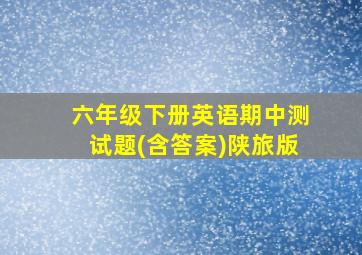 六年级下册英语期中测试题(含答案)陕旅版